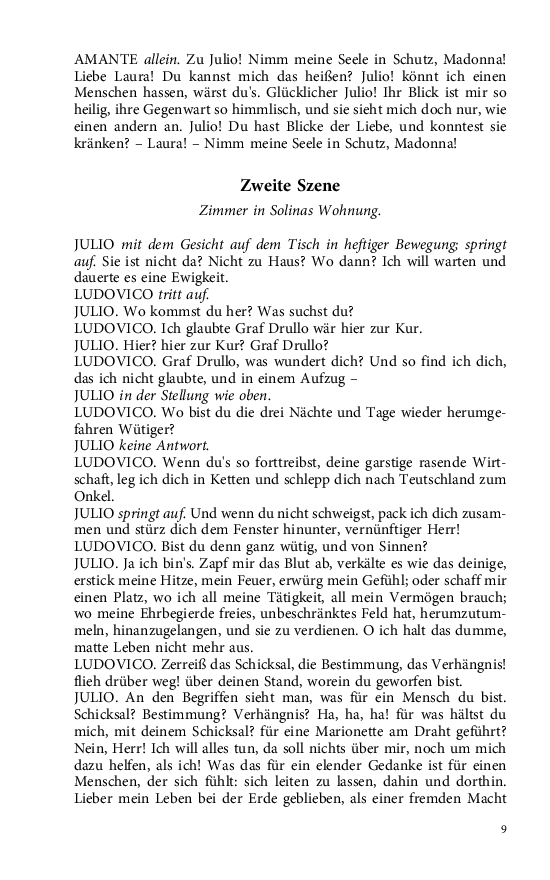 AMANTE allein. Zu Julio! Nimm meine Seele in Schutz, Madonna! Liebe Laura! Du kannst mich das heißen? Julio! könnt ich einen Menschen hassen, wärst du's. Glücklicher Julio! Ihr Blick ist mir so heilig, ihre Gegenwart so himmlisch, und sie sieht mich doch nur, wie einen andern an. Julio! Du hast Blicke der Liebe, und konntest sie kränken? – Laura! – Nimm meine Seele in Schutz, Madonna!

Zweite Szene

Zimmer in Solinas Wohnung.

JULIO mit dem Gesicht auf dem Tisch in heftiger Bewegung; springt auf. Sie ist nicht da? Nicht zu Haus? Wo dann? Ich will warten und dauerte es eine Ewigkeit.
LUDOVICO tritt auf.
JULIO. Wo kommst du her? Was suchst du?
LUDOVICO. Ich glaubte Graf Drullo wär hier zur Kur.
JULIO. Hier? hier zur Kur? Graf Drullo?
LUDOVICO. Graf Drullo, was wundert dich? Und so find ich dich, das ich nicht glaubte, und in einem Aufzug –
JULIO in der Stellung wie oben.
LUDOVICO. Wo bist du die drei Nächte und Tage wieder herumgefahren Wütiger?
JULIO keine Antwort.
LUDOVICO. Wenn du's so forttreibst, deine garstige rasende Wirtschaft, leg ich dich in Ketten und schlepp dich nach Teutschland zum Onkel.
JULIO springt auf. Und wenn du nicht schweigst, pack ich dich zusammen und stürz dich dem Fenster hinunter, vernünftiger Herr!
LUDOVICO. Bist du denn ganz wütig, und von Sinnen?
JULIO. Ja ich bin's. Zapf mir das Blut ab, verkälte es wie das deinige, erstick meine Hitze, mein Feuer, erwürg mein Gefühl; oder schaff mir einen Platz, wo ich all meine Tätigkeit, all mein Vermögen brauch; wo meine Ehrbegierde freies, unbeschränktes Feld hat, herumzutummeln, hinanzugelangen, und sie zu verdienen. O ich halt das dumme, matte Leben nicht mehr aus.
LUDOVICO. Zerreiß das Schicksal, die Bestimmung, das Verhängnis! flieh drüber weg! über deinen Stand, worein du geworfen bist.
JULIO. An den Begriffen sieht man, was für ein Mensch du bist. Schicksal? Bestimmung? Verhängnis? Ha, ha, ha! für was hältst du mich, mit deinem Schicksal? für eine Marionette am Draht geführt? Nein, Herr! Ich will alles tun, da soll nichts über mir, noch um mich dazu helfen, als ich! Was das für ein elender Gedanke ist für einen Menschen, der sich fühlt: sich leiten zu lassen, dahin und dorthin. Lieber mein Leben bei der Erde geblieben, als einer fremden Macht

9